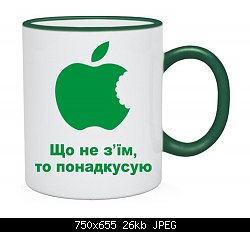 Що не з'їм,
то понадкусую

750x655 26kb JPEG